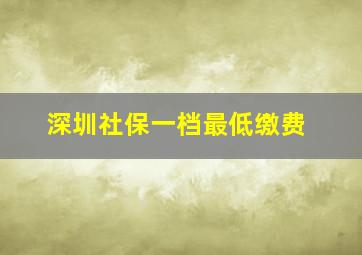 深圳社保一档最低缴费